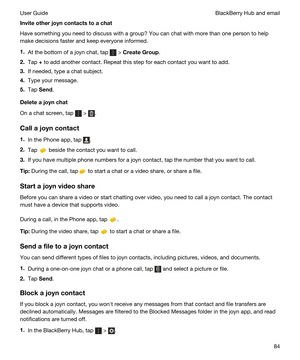 User Guide

BlackBerry Hub and email

Invite other joyn contacts to a chat

Have something you need to discuss with a group? You can chat with more than one person to help make decisions faster and keep everyone informed.

1. At the bottom of a joyn chat, tap > Create Group.
2. Tap + to add another contact. Repeat this step for each contact you want to add.
3. If needed, type a chat subject.
4. Type your message.
5. Tap Send.

Delete a joyn chat

On a chat screen, tap > .

Call a joyn contact

1. In the Phone app, tap .
2. Tap beside the contact you want to call.
3. If you have multiple phone numbers for a joyn contact, tap the number that you want to call.

Tip: During the call, tap to start a chat or a video share, or share a file.

Start a joyn video share

Before you can share a video or start chatting over video, you need to call a joyn contact. The contact must have a device that supports video.

During a call, in the Phone app, tap .

Tip: During the video share, tap to start a chat or share a file.

Send a file to a joyn contact

You can send different types of files to joyn contacts, including pictures, videos, and documents.

1. During a one-on-one joyn chat or a phone call, tap and select a picture or file.
2. Tap Send.

Block a joyn contact

If you block a joyn contact, you won't receive any messages from that contact and file transfers are declined automatically. Messages are filtered to the Blocked Messages folder in the joyn app, and read notifications are turned off.

1. In the BlackBerry Hub, tap > .

84